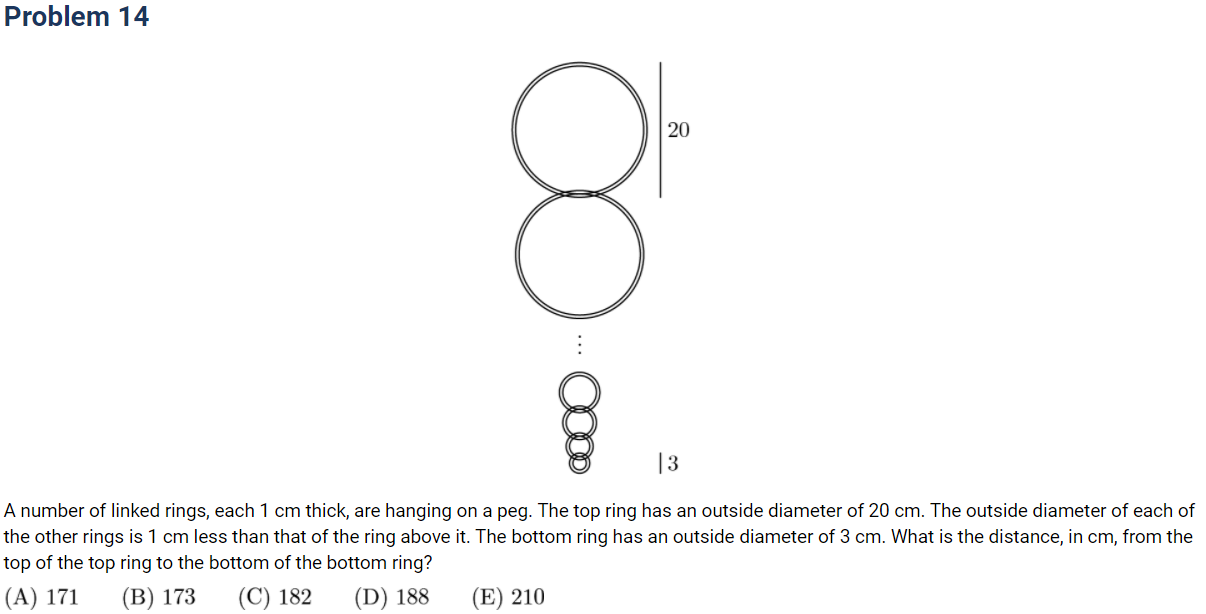 Problem 14

20

⋮

3

A number of linked rings, each 1 cm thick, are hanging on a peg. The top ring has an outside diameter of 20 cm. The outside diameter of each of the other rings is 1 cm less than that of the ring above it. The bottom ring has an outside diameter of 3 cm. What is the distance, in cm, from the top of the top ring to the bottom of the bottom ring?

(A) 171 (B) 173 (C) 182 (D) 188 (E) 210